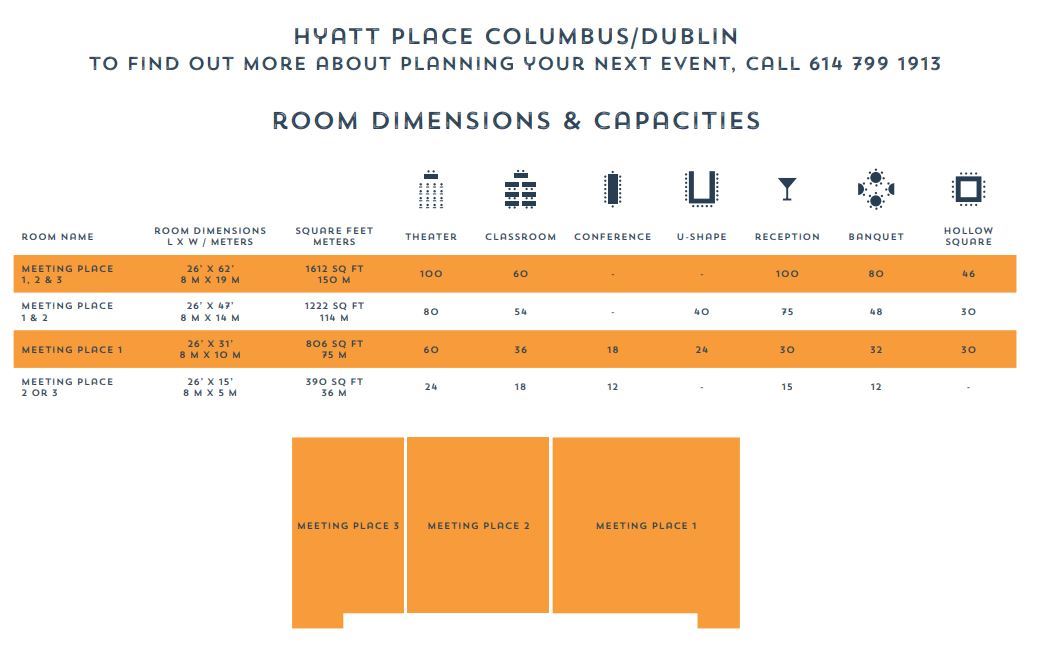 HYATT PLACE COLUMBUS/DUBLIN
TO FIND OUT MORE ABOUT PLANNING YOUR NEXT EVENT, CALL 614 799 1913

ROOM DIMENSIONS & CAPACITIES

| ROOM NAME | ROOM DIMENSIONS L X W / METERS | SQUARE FEET METERS | THEATER | CLASSROOM | CONFERENCE | U-SHAPE | RECEPTION | BANQUET | HOLLOW SQUARE |
|---|---|---|---|---|---|---|---|---|---|
| MEETING PLACE 1, 2 & 3 | 26' X 62' 8 M X 19 M | 1612 SQ FT 150 M | 100 | 60 | - | - | 100 | 80 | 46 |
| MEETING PLACE 1 & 2 | 26' X 47' 8 M X 14 M | 1222 SQ FT 114 M | 80 | 54 | - | 40 | 75 | 48 | 30 |
| MEETING PLACE 1 | 26' X 31' 8 M X 10 M | 806 SQ FT 75 M | 60 | 36 | 18 | 24 | 30 | 32 | 30 |
| MEETING PLACE 2 OR 3 | 26' X 15' 8 M X 5 M | 390 SQ FT 36 M | 24 | 18 | 12 | - | 15 | 12 | - |

MEETING PLACE 3
MEETING PLACE 2
MEETING PLACE 1